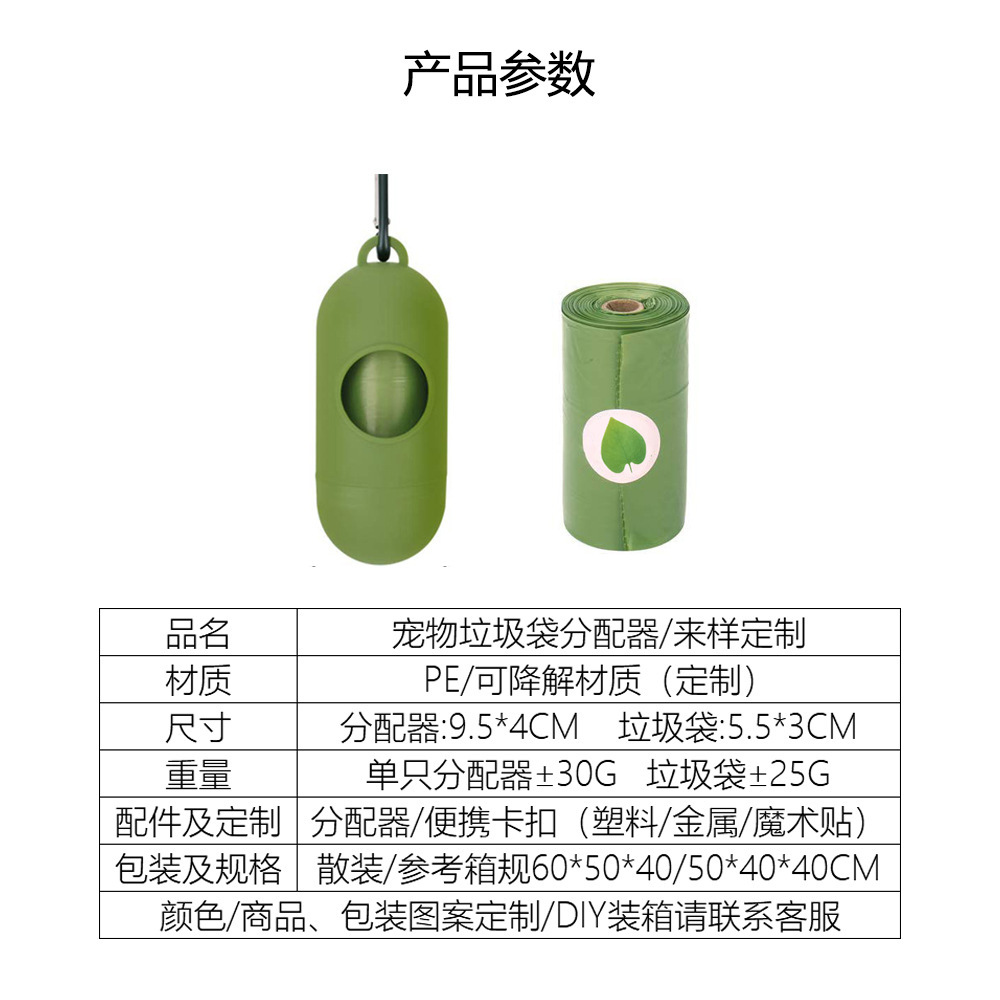 产品参数

| 品名 | 宠物垃圾袋分配器/来样定制 |
|---|---|
| 材质 | PE/可降解材质（定制） |
| 尺寸 | 分配器:9.5*4CM 垃圾袋:5.5*3CM |
| 重量 | 单只分配器±30G 垃圾袋±25G |
| 配件及定制 | 分配器/便携卡扣（塑料/金属/魔术贴） |
| 包装及规格 | 散装/参考箱规60*50*40/50*40*40CM |
| 颜色/商品、包装图案定制/DIY装箱请联系客服 | |